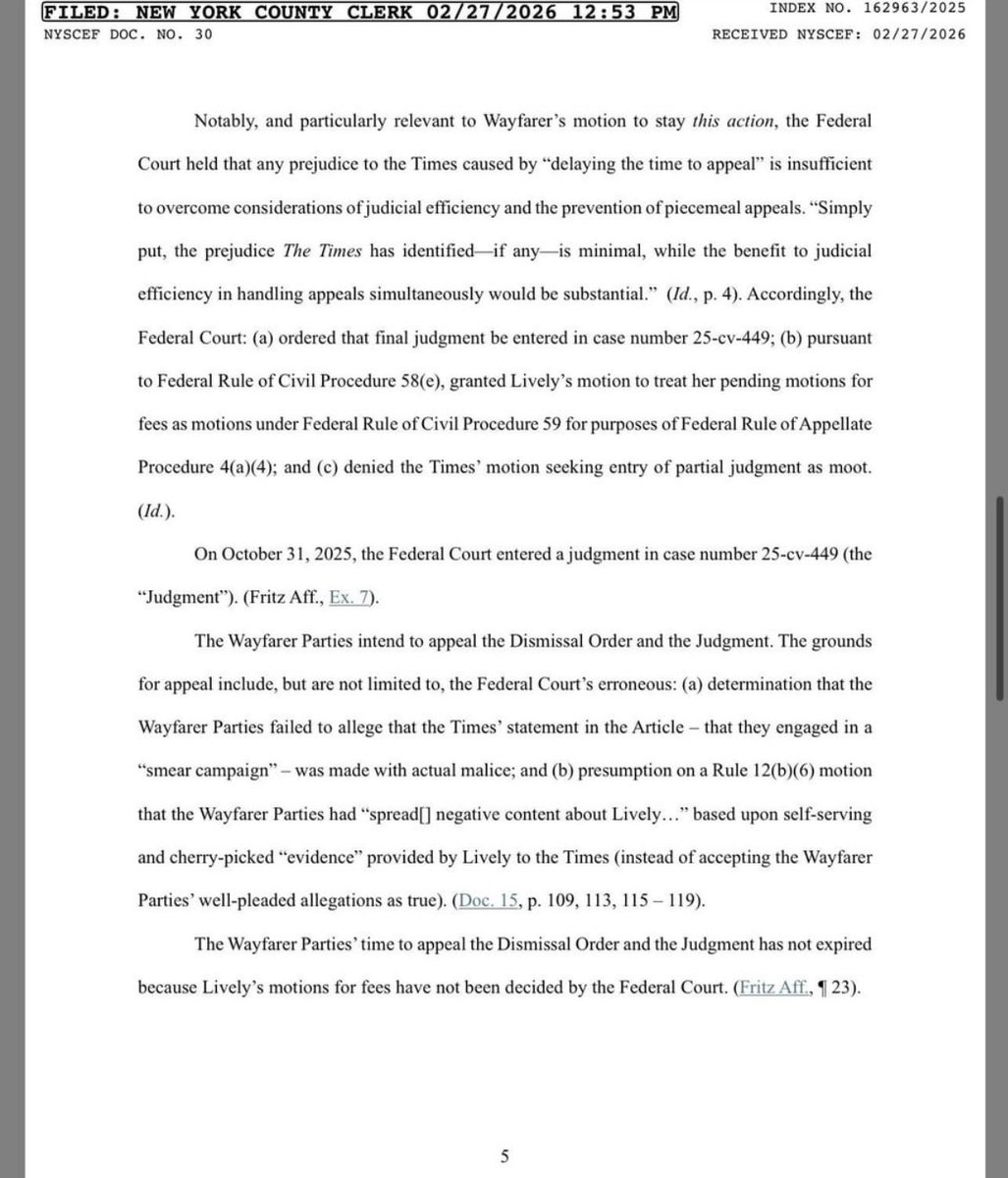 FILED: NEW YORK COUNTY CLERK 02/27/2026 12:53 PM
INDEX NO. 162963/2025
NYSCEF DOC. NO. 30
RECEIVED NYSCEF: 02/27/2026

Notably, and particularly relevant to Wayfarer's motion to stay this action, the Federal Court held that any prejudice to the Times caused by "delaying the time to appeal" is insufficient to overcome considerations of judicial efficiency and the prevention of piecemeal appeals. "Simply put, the prejudice The Times has identified—if any—is minimal, while the benefit to judicial efficiency in handling appeals simultaneously would be substantial." (Id., p. 4). Accordingly, the Federal Court: (a) ordered that final judgment be entered in case number 25-cv-449; (b) pursuant to Federal Rule of Civil Procedure 58(e), granted Lively's motion to treat her pending motions for fees as motions under Federal Rule of Civil Procedure 59 for purposes of Federal Rule of Appellate Procedure 4(a)(4); and (c) denied the Times' motion seeking entry of partial judgment as moot. (Id.).

On October 31, 2025, the Federal Court entered a judgment in case number 25-cv-449 (the "Judgment"). (Fritz Aff., Ex. 7).

The Wayfarer Parties intend to appeal the Dismissal Order and the Judgment. The grounds for appeal include, but are not limited to, the Federal Court's erroneous: (a) determination that the Wayfarer Parties failed to allege that the Times' statement in the Article – that they engaged in a "smear campaign" – was made with actual malice; and (b) presumption on a Rule 12(b)(6) motion that the Wayfarer Parties had "spread[] negative content about Lively…" based upon self-serving and cherry-picked "evidence" provided by Lively to the Times (instead of accepting the Wayfarer Parties' well-pleaded allegations as true). (Doc. 15, p. 109, 113, 115 – 119).

The Wayfarer Parties' time to appeal the Dismissal Order and the Judgment has not expired because Lively's motions for fees have not been decided by the Federal Court. (Fritz Aff., ¶ 23).

5